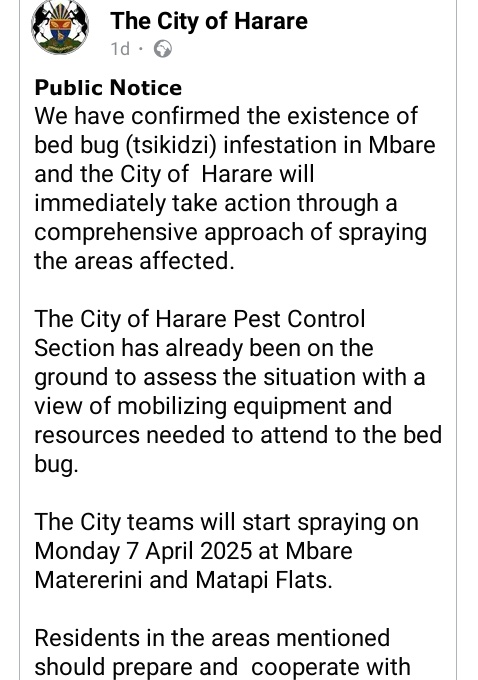 The City of Harare
1d ·

Public Notice
We have confirmed the existence of bed bug (tsikidzi) infestation in Mbare and the City of Harare will immediately take action through a comprehensive approach of spraying the areas affected.

The City of Harare Pest Control Section has already been on the ground to assess the situation with a view of mobilizing equipment and resources needed to attend to the bed bug.

The City teams will start spraying on Monday 7 April 2025 at Mbare Matererini and Matapi Flats.

Residents in the areas mentioned should prepare and cooperate with